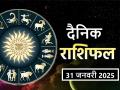 दैनिक
राशिफल
31 जनवरी 2025